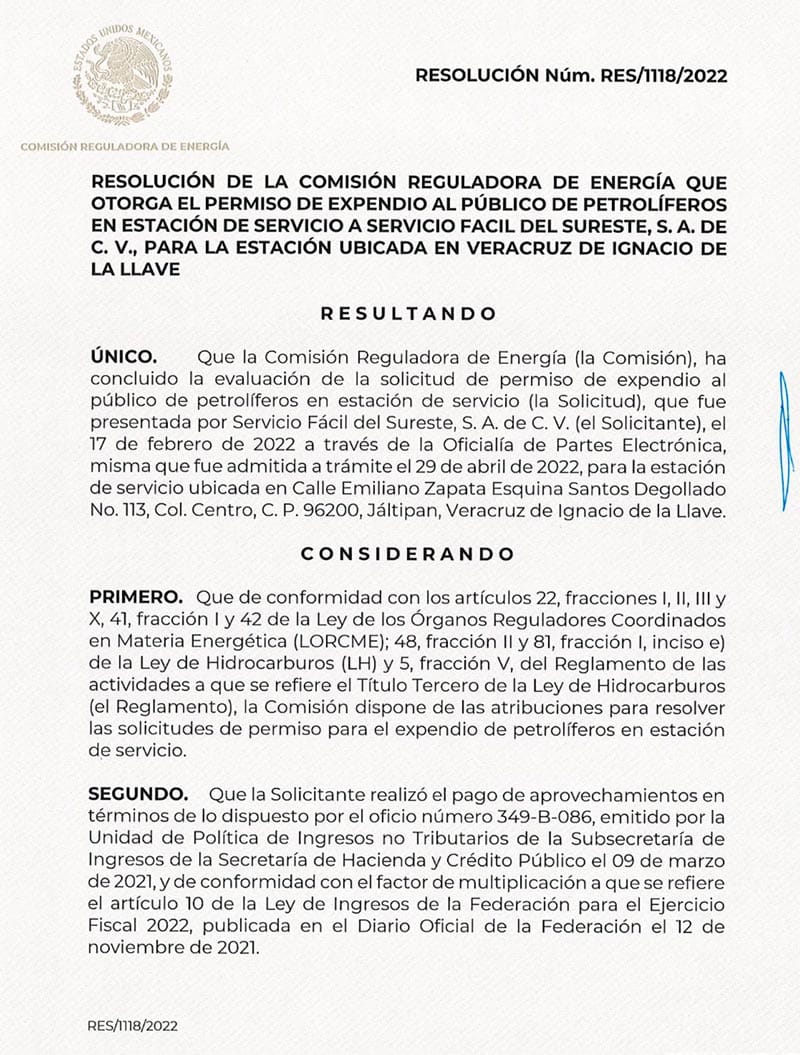 ESTADOS UNIDOS MEXICANOS

COMISIÓN REGULADORA DE ENERGÍA

RESOLUCIÓN Núm. RES/1118/2022

RESOLUCIÓN DE LA COMISIÓN REGULADORA DE ENERGÍA QUE OTORGA EL PERMISO DE EXPENDIO AL PÚBLICO DE PETROLÍFEROS EN ESTACIÓN DE SERVICIO A SERVICIO FACIL DEL SURESTE, S. A. DE C. V., PARA LA ESTACIÓN UBICADA EN VERACRUZ DE IGNACIO DE LA LLAVE

RESULTANDO

ÚNICO. Que la Comisión Reguladora de Energía (la Comisión), ha concluido la evaluación de la solicitud de permiso de expendio al público de petrolíferos en estación de servicio (la Solicitud), que fue presentada por Servicio Fácil del Sureste, S. A. de C. V. (el Solicitante), el 17 de febrero de 2022 a través de la Oficialía de Partes Electrónica, misma que fue admitida a trámite el 29 de abril de 2022, para la estación de servicio ubicada en Calle Emiliano Zapata Esquina Santos Degollado No. 113, Col. Centro, C. P. 96200, Jáltipan, Veracruz de Ignacio de la Llave.

CONSIDERANDO

PRIMERO. Que de conformidad con los artículos 22, fracciones I, II, III y X, 41, fracción I y 42 de la Ley de los Órganos Reguladores Coordinados en Materia Energética (LORCME); 48, fracción II y 81, fracción I, inciso e) de la Ley de Hidrocarburos (LH) y 5, fracción V, del Reglamento de las actividades a que se refiere el Título Tercero de la Ley de Hidrocarburos (el Reglamento), la Comisión dispone de las atribuciones para resolver las solicitudes de permiso para el expendio de petrolíferos en estación de servicio.

SEGUNDO. Que la Solicitante realizó el pago de aprovechamientos en términos de lo dispuesto por el oficio número 349-B-086, emitido por la Unidad de Política de Ingresos no Tributarios de la Subsecretaría de Ingresos de la Secretaría de Hacienda y Crédito Público el 09 de marzo de 2021, y de conformidad con el factor de multiplicación a que se refiere el artículo 10 de la Ley de Ingresos de la Federación para el Ejercicio Fiscal 2022, publicada en el Diario Oficial de la Federación el 12 de noviembre de 2021.

RES/1118/2022